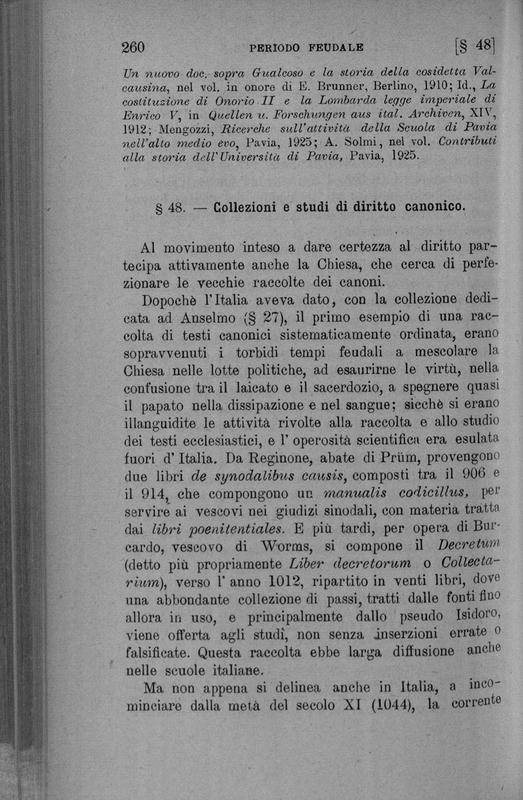 260 PERIODO FEUDALE [§ 48]

Un nuovo doc. sopra Gualcoso e la storia della cosidetta Valcausina, nel vol. in onore di E. Brunner, Berlino, 1910; Id., La costituzione di Onorio II e la Lombarda legge imperiale di Enrico V, in Quellen u. Forschungen aus ital. Archiven, XIV, 1912; Mengozzi, Ricerche sull'attività della Scuola di Pavia nell'alto medio evo, Pavia, 1925; A. Solmi, nel vol. Contributi alla storia dell'Università di Pavia, Pavia, 1925.

§ 48. — Collezioni e studi di diritto canonico.

Al movimento inteso a dare certezza al diritto partecipa attivamente anche la Chiesa, che cerca di perfezionare le vecchie raccolte dei canoni.

Dopochè l'Italia aveva dato, con la collezione dedicata ad Anselmo (§ 27), il primo esempio di una raccolta di testi canonici sistematicamente ordinata, erano sopravvenuti i torbidi tempi feudali a mescolare la Chiesa nelle lotte politiche, ad esaurirne le virtù, nella confusione tra il laicato e il sacerdozio, a spegnere quasi il papato nella dissipazione e nel sangue; sicchè si erano illanguidite le attività rivolte alla raccolta e allo studio dei testi ecclesiastici, e l'operosità scientifica era esulata fuori d'Italia. Da Reginone, abate di Prüm, provengono due libri de synodalibus causis, composti tra il 906 e il 914, che compongono un manualis codicillus, per servire ai vescovi nei giudizi sinodali, con materia tratta dai libri poenitentiales. E più tardi, per opera di Burcardo, vescovo di Worms, si compone il Decretum (detto più propriamente Liber decretorum o Collectarium), verso l'anno 1012, ripartito in venti libri, dove una abbondante collezione di passi, tratti dalle fonti fino allora in uso, e principalmente dallo pseudo Isidoro, viene offerta agli studi, non senza inserzioni errate o falsificate. Questa raccolta ebbe larga diffusione anche nelle scuole italiane.

Ma non appena si delinea anche in Italia, a incominciare dalla metà del secolo XI (1044), la corrente